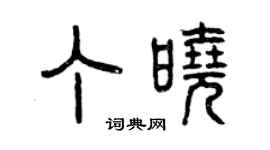 个晓

词典网